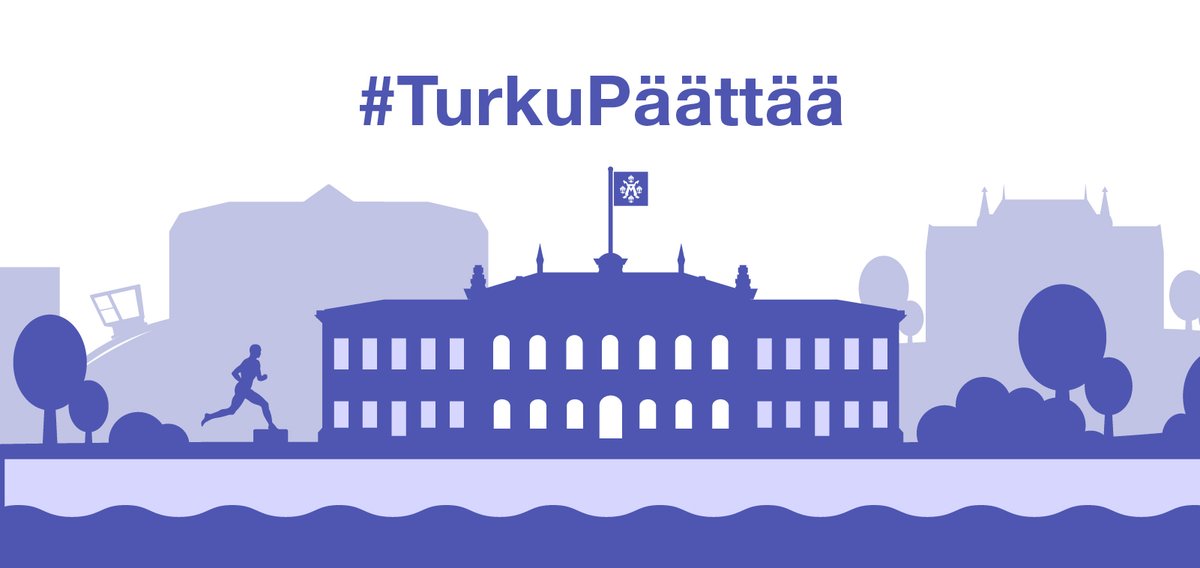 #TurkuPäättää